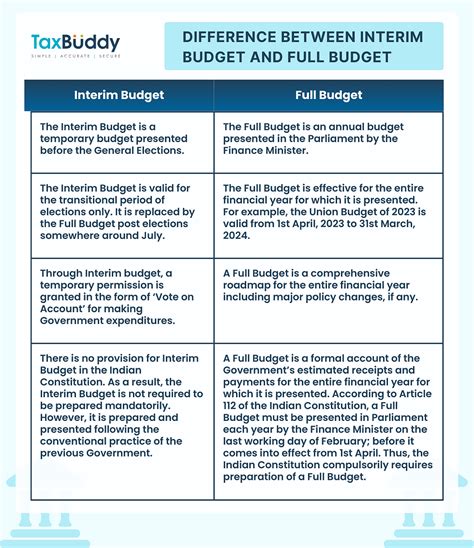 TaxBuddy
SIMPLE | ACCURATE | SECURE

DIFFERENCE BETWEEN INTERIM BUDGET AND FULL BUDGET

| Interim Budget | Full Budget |
|---|---|
| The Interim Budget is a temporary budget presented before the General Elections. | The Full Budget is an annual budget presented in the Parliament by the Finance Minister. |
| The Interim Budget is valid for the transitional period of elections only. It is replaced by the Full Budget post elections somewhere around July. | The Full Budget is effective for the entire financial year for which it is presented. For example, the Union Budget of 2023 is valid from 1st April, 2023 to 31st March, 2024. |
| Through Interim budget, a temporary permission is granted in the form of 'Vote on Account' for making Government expenditures. | A Full Budget is a comprehensive roadmap for the entire financial year including major policy changes, if any. |
| There is no provision for Interim Budget in the Indian Constitution. As a result, the Interim Budget is not required to be prepared mandatorily. However, it is prepared and presented following the conventional practice of the previous Government. | A Full Budget is a formal account of the Government's estimated receipts and payments for the entire financial year for which it is presented. According to Article 112 of the Indian Constitution, a Full Budget must be presented in Parliament each year by the Finance Minister on the last working day of February; before it comes into effect from 1st April. Thus, the Indian Constitution compulsorily requires preparation of a Full Budget. |